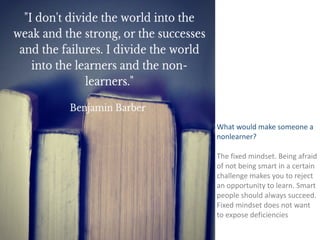 "I don't divide the world into the weak and the strong, or the successes and the failures. I divide the world into the learners and the non-learners."

Benjamin Barber

What would make someone a nonlearner?

The fixed mindset. Being afraid of not being smart in a certain challenge makes you to reject an opportunity to learn. Smart people should always succeed. Fixed mindset does not want to expose deficiencies